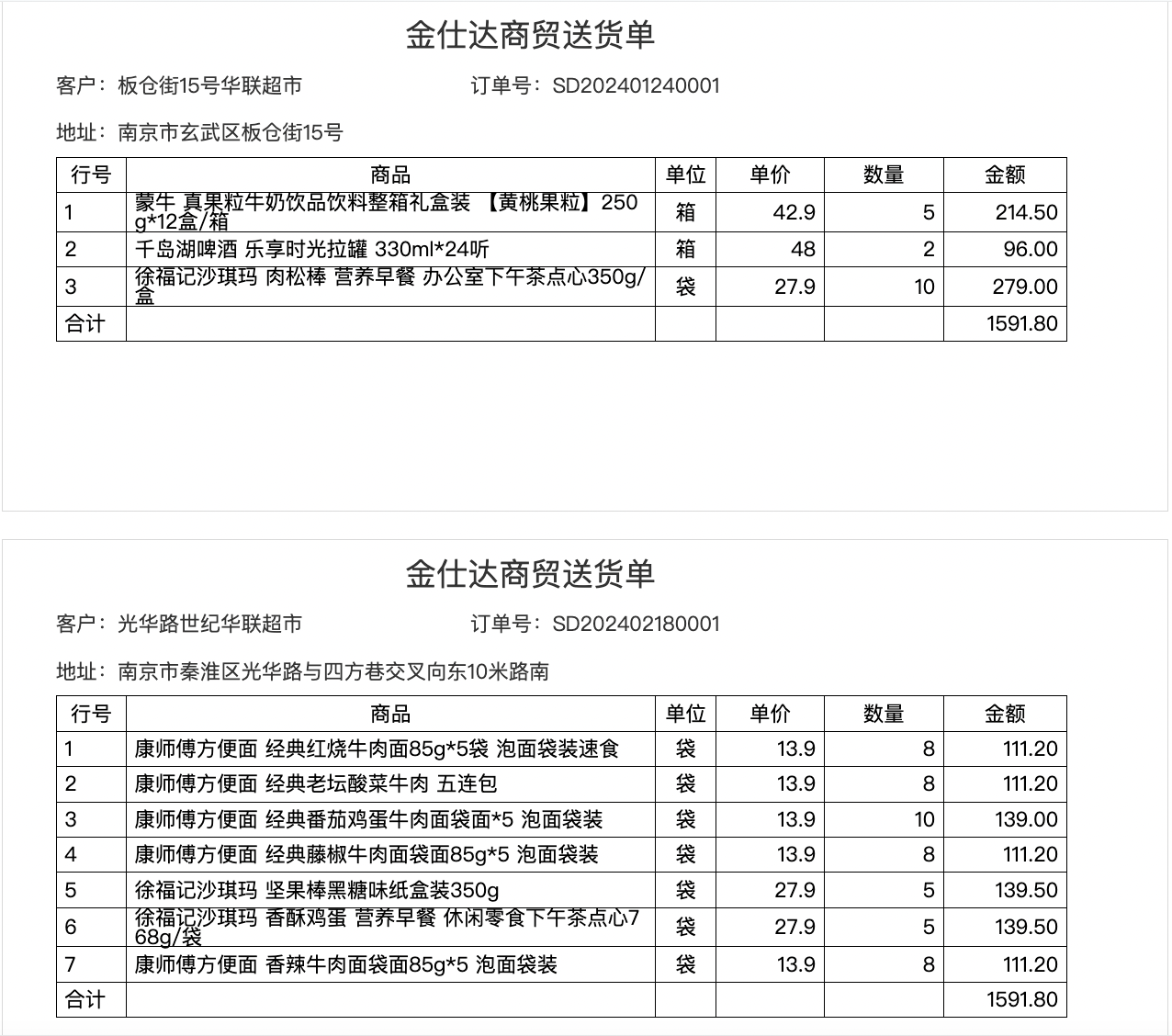 金仕达商贸送货单

客户：板仓街15号华联超市　　订单号：SD202401240001

地址：南京市玄武区板仓街15号

| 行号 | 商品 | 单位 | 单价 | 数量 | 金额 |
|---|---|---|---|---|---|
| 1 | 蒙牛 真果粒牛奶饮品饮料整箱礼盒装 【黄桃果粒】250g*12盒/箱 | 箱 | 42.9 | 5 | 214.50 |
| 2 | 千岛湖啤酒 乐享时光拉罐 330ml*24听 | 箱 | 48 | 2 | 96.00 |
| 3 | 徐福记沙琪玛 肉松棒 营养早餐 办公室下午茶点心350g/盒 | 袋 | 27.9 | 10 | 279.00 |
| 合计 | | | | | 1591.80 |

金仕达商贸送货单

客户：光华路世纪华联超市　　订单号：SD202402180001

地址：南京市秦淮区光华路与四方巷交叉向东10米路南

| 行号 | 商品 | 单位 | 单价 | 数量 | 金额 |
|---|---|---|---|---|---|
| 1 | 康师傅方便面 经典红烧牛肉面85g*5袋 泡面袋装速食 | 袋 | 13.9 | 8 | 111.20 |
| 2 | 康师傅方便面 经典老坛酸菜牛肉 五连包 | 袋 | 13.9 | 8 | 111.20 |
| 3 | 康师傅方便面 经典番茄鸡蛋牛肉面袋面*5 泡面袋装 | 袋 | 13.9 | 10 | 139.00 |
| 4 | 康师傅方便面 经典藤椒牛肉面袋面85g*5 泡面袋装 | 袋 | 13.9 | 8 | 111.20 |
| 5 | 徐福记沙琪玛 坚果棒黑糖味纸盒装350g | 袋 | 27.9 | 5 | 139.50 |
| 6 | 徐福记沙琪玛 香酥鸡蛋 营养早餐 休闲零食下午茶点心768g/袋 | 袋 | 27.9 | 5 | 139.50 |
| 7 | 康师傅方便面 香辣牛肉面袋面85g*5 泡面袋装 | 袋 | 13.9 | 8 | 111.20 |
| 合计 | | | | | 1591.80 |